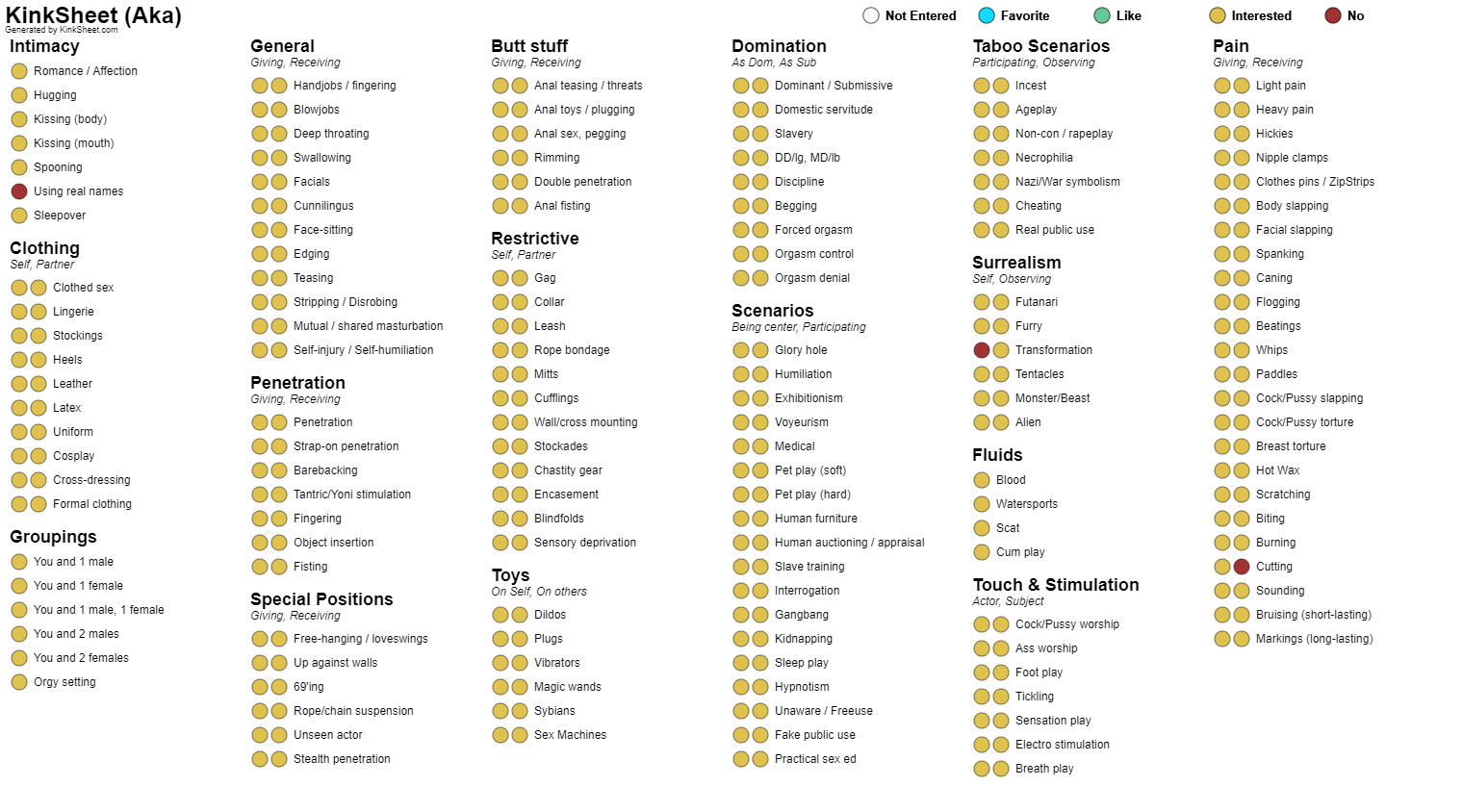 KinkSheet (Aka)
Generated by KinkSheet.com

Not Entered   Favorite   Like   Interested   No

Intimacy
Romance / Affection
Hugging
Kissing (body)
Kissing (mouth)
Spooning
Using real names
Sleepover

Clothing
Self, Partner
Clothed sex
Lingerie
Stockings
Heels
Leather
Latex
Uniform
Cosplay
Cross-dressing
Formal clothing

Groupings
You and 1 male
You and 1 female
You and 1 male, 1 female
You and 2 males
You and 2 females
Orgy setting

General
Giving, Receiving
Handjobs / fingering
Blowjobs
Deep throating
Swallowing
Facials
Cunnilingus
Face-sitting
Edging
Teasing
Stripping / Disrobing
Mutual / shared masturbation
Self-injury / Self-humiliation

Penetration
Giving, Receiving
Penetration
Strap-on penetration
Barebacking
Tantric/Yoni stimulation
Fingering
Object insertion
Fisting

Special Positions
Giving, Receiving
Free-hanging / loveswings
Up against walls
69'ing
Rope/chain suspension
Unseen actor
Stealth penetration

Butt stuff
Giving, Receiving
Anal teasing / threats
Anal toys / plugging
Anal sex, pegging
Rimming
Double penetration
Anal fisting

Restrictive
Self, Partner
Gag
Collar
Leash
Rope bondage
Mitts
Cufflings
Wall/cross mounting
Stockades
Chastity gear
Encasement
Blindfolds
Sensory deprivation

Toys
On Self, On others
Dildos
Plugs
Vibrators
Magic wands
Sybians
Sex Machines

Domination
As Dom, As Sub
Dominant / Submissive
Domestic servitude
Slavery
DD/lg, MD/lb
Discipline
Begging
Forced orgasm
Orgasm control
Orgasm denial

Scenarios
Being center, Participating
Glory hole
Humiliation
Exhibitionism
Voyeurism
Medical
Pet play (soft)
Pet play (hard)
Human furniture
Human auctioning / appraisal
Slave training
Interrogation
Gangbang
Kidnapping
Sleep play
Hypnotism
Unaware / Freeuse
Fake public use
Practical sex ed

Taboo Scenarios
Participating, Observing
Incest
Ageplay
Non-con / rapeplay
Necrophilia
Nazi/War symbolism
Cheating
Real public use

Surrealism
Self, Observing
Futanari
Furry
Transformation
Tentacles
Monster/Beast
Alien

Fluids
Blood
Watersports
Scat
Cum play

Touch & Stimulation
Actor, Subject
Cock/Pussy worship
Ass worship
Foot play
Tickling
Sensation play
Electro stimulation
Breath play

Pain
Giving, Receiving
Light pain
Heavy pain
Hickies
Nipple clamps
Clothes pins / ZipStrips
Body slapping
Facial slapping
Spanking
Caning
Flogging
Beatings
Whips
Paddles
Cock/Pussy slapping
Cock/Pussy torture
Breast torture
Hot Wax
Scratching
Biting
Burning
Cutting
Sounding
Bruising (short-lasting)
Markings (long-lasting)